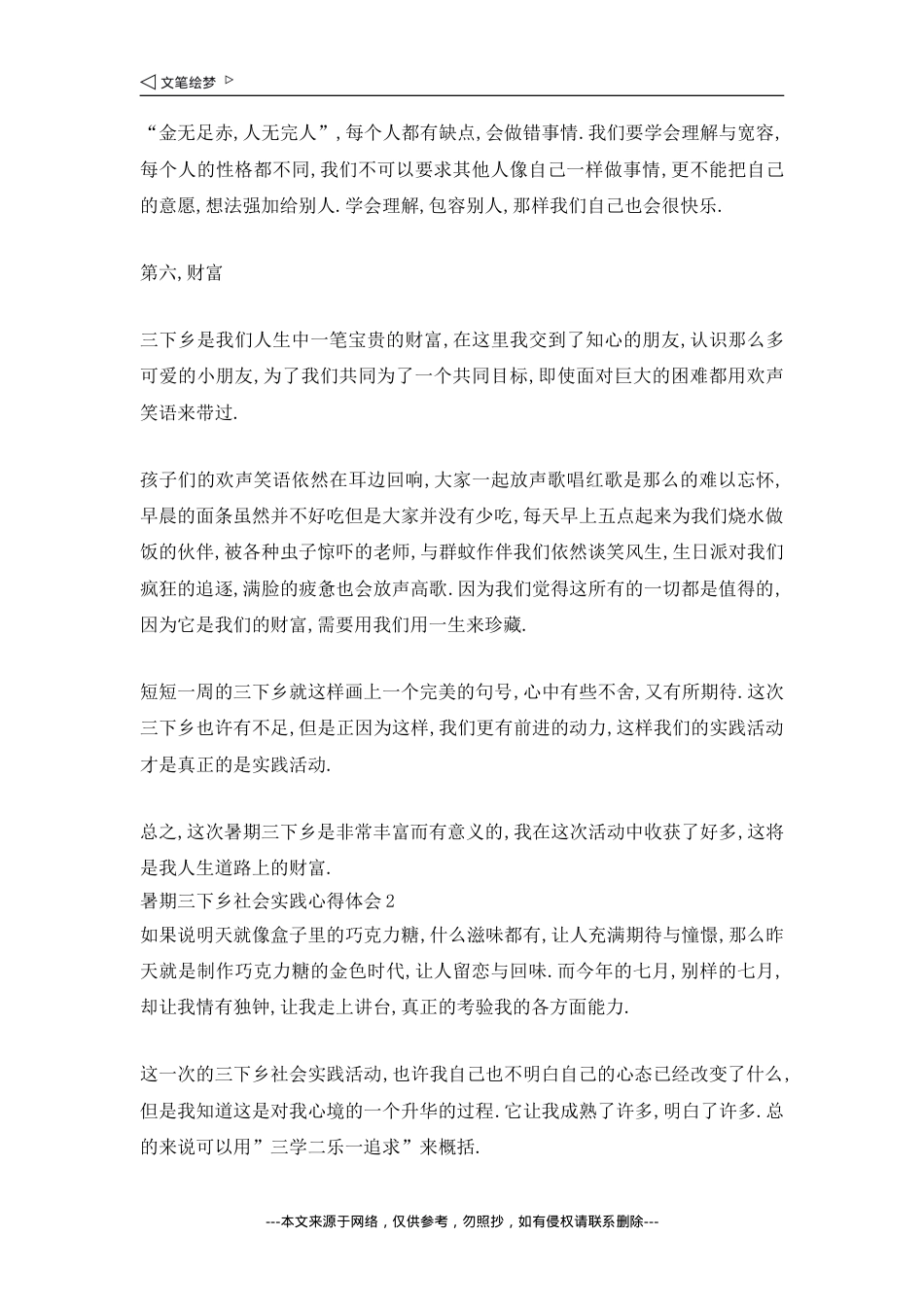 ◁ 文笔绘梦 ▷

“金无足赤,人无完人”,每个人都有缺点,会做错事情.我们要学会理解与宽容,每个人的性格都不同,我们不可以要求其他人像自己一样做事情,更不能把自己的意愿,想法强加给别人.学会理解,包容别人,那样我们自己也会很快乐.

第六,财富

三下乡是我们人生中一笔宝贵的财富,在这里我交到了知心的朋友,认识那么多可爱的小朋友,为了我们共同为了一个共同目标,即使面对巨大的困难都用欢声笑语来带过.

孩子们的欢声笑语依然在耳边回响,大家一起放声歌唱红歌是那么的难以忘怀,早晨的面条虽然并不好吃但是大家并没有少吃,每天早上五点起来为我们烧水做饭的伙伴,被各种虫子惊吓的老师,与群蚊作伴我们依然谈笑风生,生日派对我们疯狂的追逐,满脸的疲惫也会放声高歌.因为我们觉得这所有的一切都是值得的,因为它是我们的财富,需要用我们用一生来珍藏.

短短一周的三下乡就这样画上一个完美的句号,心中有些不舍,又有所期待.这次三下乡也许有不足,但是正因为这样,我们更有前进的动力,这样我们的实践活动才是真正的是实践活动.

总之,这次暑期三下乡是非常丰富而有意义的,我在这次活动中收获了好多,这将是我人生道路上的财富.
暑期三下乡社会实践心得体会2
如果说明天就像盒子里的巧克力糖,什么滋味都有,让人充满期待与憧憬,那么昨天就是制作巧克力糖的金色时代,让人留恋与回味.而今年的七月,别样的七月,却让我情有独钟,让我走上讲台,真正的考验我的各方面能力.

这一次的三下乡社会实践活动,也许我自己也不明白自己的心态已经改变了什么,但是我知道这是对我心境的一个升华的过程.它让我成熟了许多,明白了许多.总的来说可以用”三学二乐一追求”来概括.

---本文来源于网络,仅供参考,勿照抄,如有侵权请联系删除---